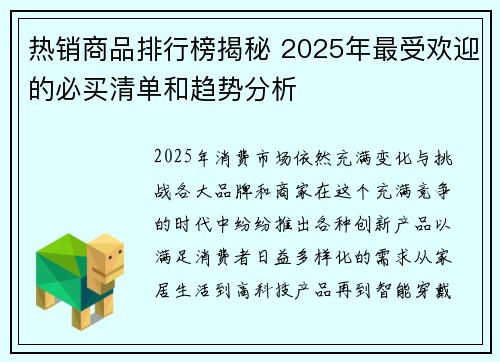 热销商品排行榜揭秘 2025年最受欢迎的必买清单和趋势分析

2025年消费市场依然充满变化与挑战各大品牌和商家在这个充满竞争的时代中纷纷推出各种创新产品以满足消费者日益多样化的需求从家居生活到高科技产品再到智能穿戴